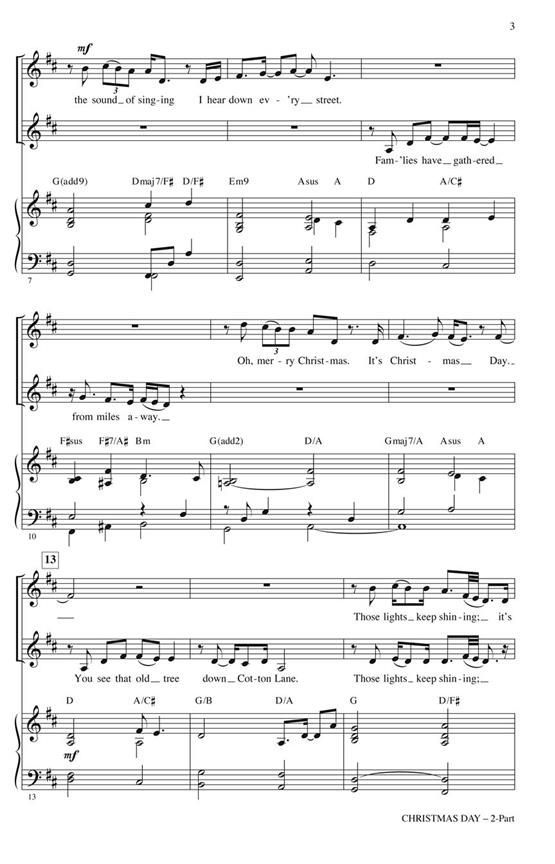 3

mf

the sound_ of sing-ing I hear down ev - 'ry_ street.

Fam-'lies have_ gath-ered_

G(add9) Dmaj7/F♯ D/F♯ Em9 Asus A D A/C♯

7

Oh, mer - ry Christ-mas. It's Christ - mas_ Day._

from miles a-way._

F♯sus F♯7/A♯ Bm G(add2) D/A Gmaj7/A Asus A

10

13

Those lights_ keep shin-ing; it's

You see that old_ tree down_ Cot-ton Lane. Those lights_ keep shin-ing;_

D A/C♯ G/B D/A G D/F♯

mf

13

CHRISTMAS DAY – 2-Part